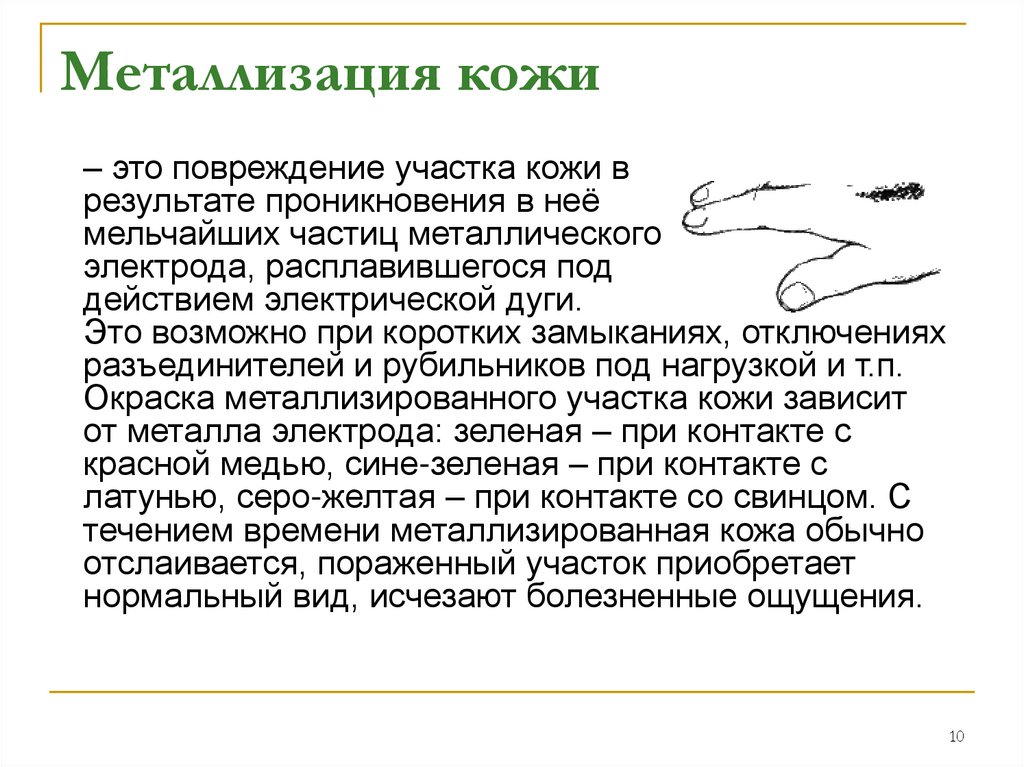 Металлизация кожи

– это повреждение участка кожи в результате проникновения в неё мельчайших частиц металлического электрода, расплавившегося под действием электрической дуги.
Это возможно при коротких замыканиях, отключениях разъединителей и рубильников под нагрузкой и т.п.
Окраска металлизированного участка кожи зависит от металла электрода: зеленая – при контакте с красной медью, сине-зеленая – при контакте с латунью, серо-желтая – при контакте со свинцом. С течением времени металлизированная кожа обычно отслаивается, пораженный участок приобретает нормальный вид, исчезают болезненные ощущения.

10